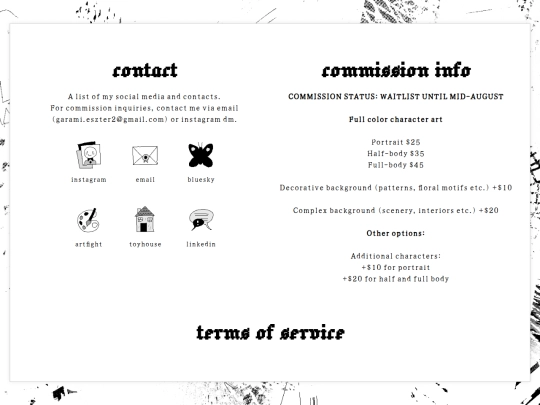 contact

A list of my social media and contacts.
For commission inquiries, contact me via email (garami.eszter2@gmail.com) or instagram dm.

instagram email bluesky

artfight toyhouse linkedin

commission info

COMMISSION STATUS: WAITLIST UNTIL MID-AUGUST

Full color character art

Portrait $25
Half-body $35
Full-body $45

Decorative background (patterns, floral motifs etc.) +$10

Complex background (scenery, interiors etc.) +$20

Other options:

Additional characters:
+$10 for portrait
+$20 for half and full body

terms of service